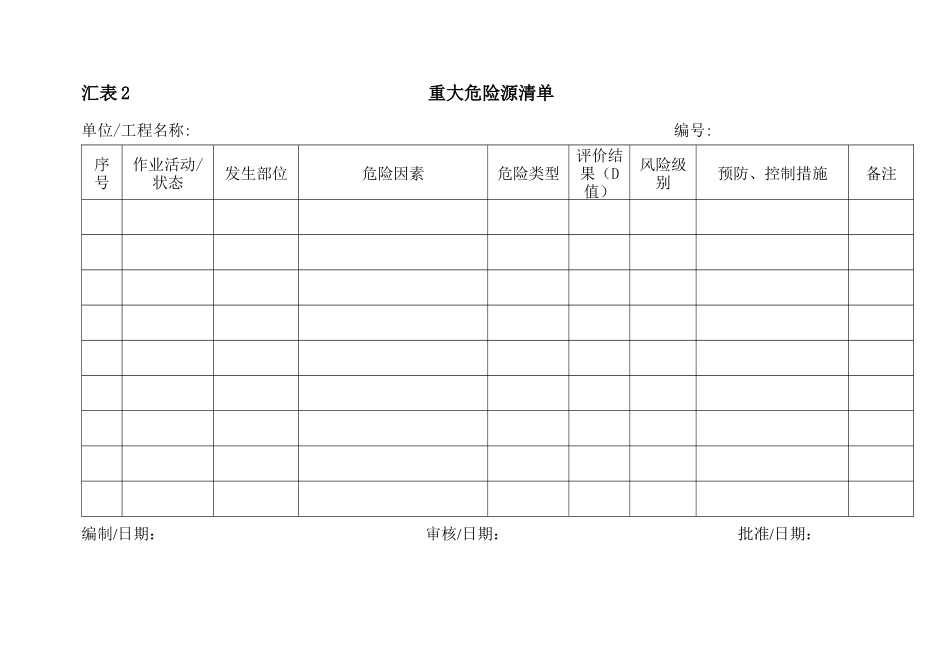 汇表 2

重大危险源清单

单位/工程名称:

编号:

| 序号 | 作业活动/状态 | 发生部位 | 危险因素 | 危险类型 | 评价结果（D值） | 风险级别 | 预防、控制措施 | 备注 |
|---|---|---|---|---|---|---|---|---|
| | | | | | | | | |
| | | | | | | | | |
| | | | | | | | | |
| | | | | | | | | |
| | | | | | | | | |
| | | | | | | | | |
| | | | | | | | | |
| | | | | | | | | |
| | | | | | | | | |

编制/日期：

审核/日期：

批准/日期：